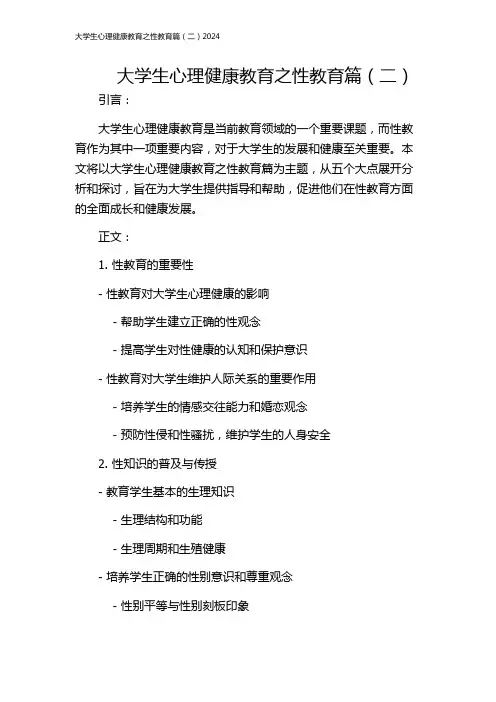 大学生心理健康教育之性教育篇（二）2024

大学生心理健康教育之性教育篇（二）

引言：

大学生心理健康教育是当前教育领域的一个重要课题，而性教育作为其中一项重要内容，对于大学生的发展和健康至关重要。本文将以大学生心理健康教育之性教育篇为主题，从五个大点展开分析和探讨，旨在为大学生提供指导和帮助，促进他们在性教育方面的全面成长和健康发展。

正文：

1. 性教育的重要性

- 性教育对大学生心理健康的影响

- 帮助学生建立正确的性观念

- 提高学生对性健康的认知和保护意识

- 性教育对大学生维护人际关系的重要作用

- 培养学生的情感交往能力和婚恋观念

- 预防性侵和性骚扰，维护学生的人身安全

2. 性知识的普及与传授

- 教育学生基本的生理知识

- 生理结构和功能

- 生理周期和生殖健康

- 培养学生正确的性别意识和尊重观念

- 性别平等与性别刻板印象